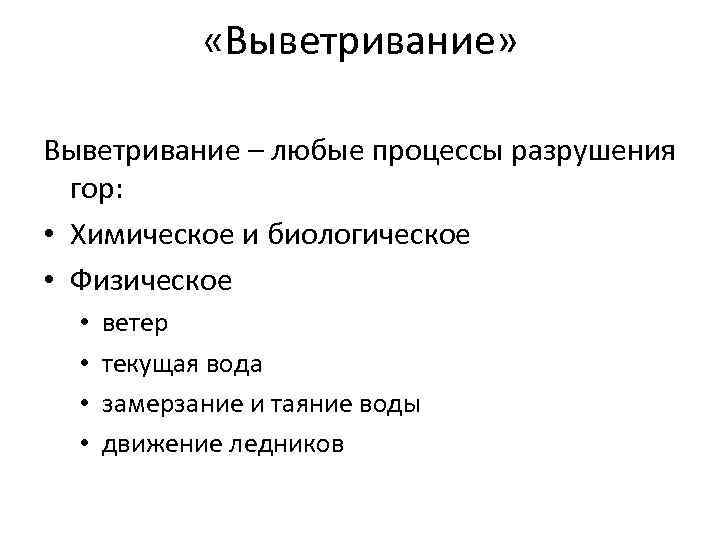 «Выветривание»

Выветривание – любые процессы разрушения гор:

• Химическое и биологическое
• Физическое
  • ветер
  • текущая вода
  • замерзание и таяние воды
  • движение ледников